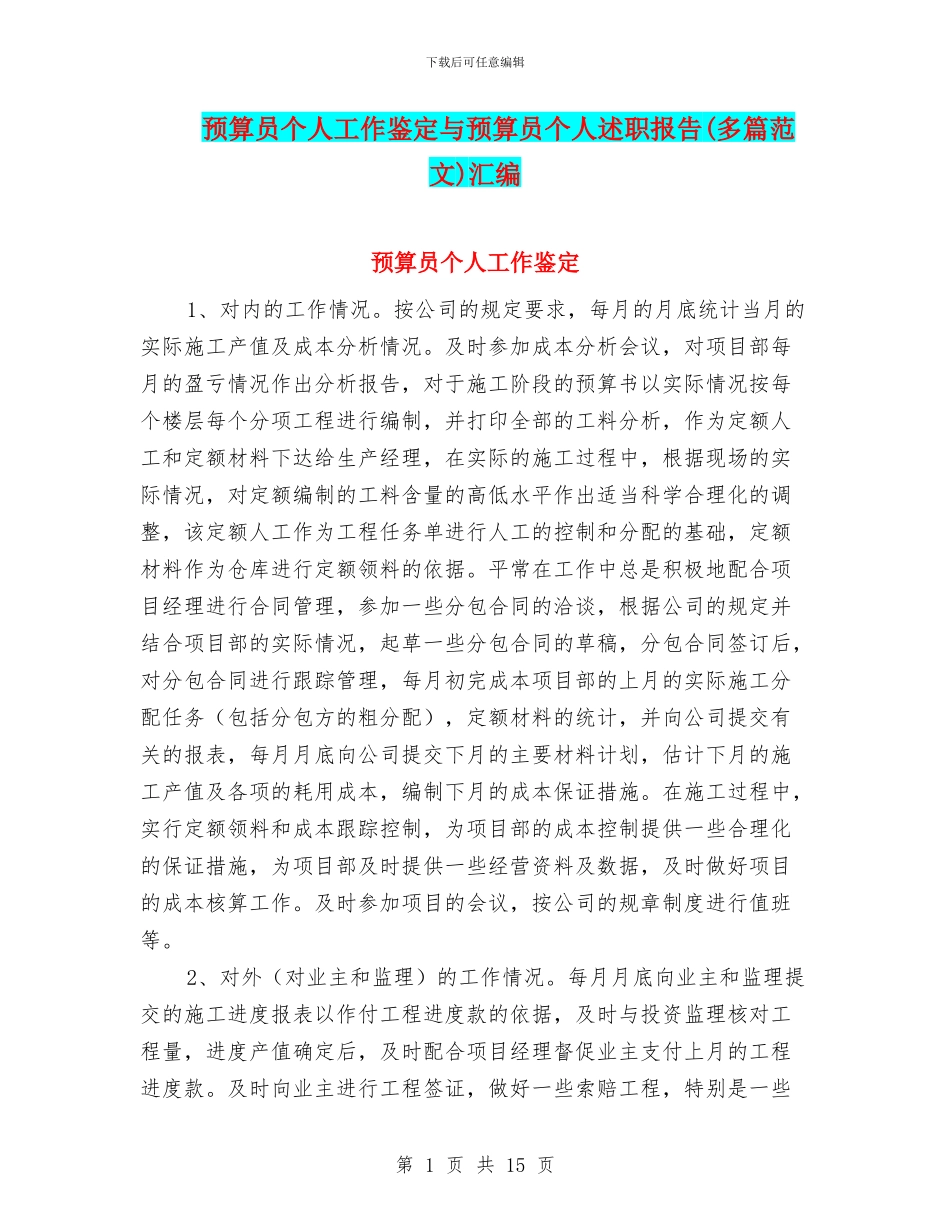 下载后可任意编辑

预算员个人工作鉴定与预算员个人述职报告(多篇范文)汇编

预算员个人工作鉴定

1、对内的工作情况。按公司的规定要求，每月的月底统计当月的实际施工产值及成本分析情况。及时参加成本分析会议，对项目部每月的盈亏情况作出分析报告，对于施工阶段的预算书以实际情况按每个楼层每个分项工程进行编制，并打印全部的工料分析，作为定额人工和定额材料下达给生产经理，在实际的施工过程中，根据现场的实际情况，对定额编制的工料含量的高低水平作出适当科学合理化的调整，该定额人工作为工程任务单进行人工的控制和分配的基础，定额材料作为仓库进行定额领料的依据。平常在工作中总是积极地配合项目经理进行合同管理，参加一些分包合同的洽谈，根据公司的规定并结合项目部的实际情况，起草一些分包合同的草稿，分包合同签订后，对分包合同进行跟踪管理，每月初完成本项目部的上月的实际施工分配任务（包括分包方的粗分配），定额材料的统计，并向公司提交有关的报表，每月月底向公司提交下月的主要材料计划，估计下月的施工产值及各项的耗用成本，编制下月的成本保证措施。在施工过程中，实行定额领料和成本跟踪控制，为项目部的成本控制提供一些合理化的保证措施，为项目部及时提供一些经营资料及数据，及时做好项目的成本核算工作。及时参加项目的会议，按公司的规章制度进行值班等。

2、对外（对业主和监理）的工作情况。每月月底向业主和监理提交的施工进度报表以作付工程进度款的依据，及时与投资监理核对工程量，进度产值确定后，及时配合项目经理督促业主支付上月的工程进度款。及时向业主进行工程签证，做好一些索赔工程，特别是一些

第 1 页 共 15 页